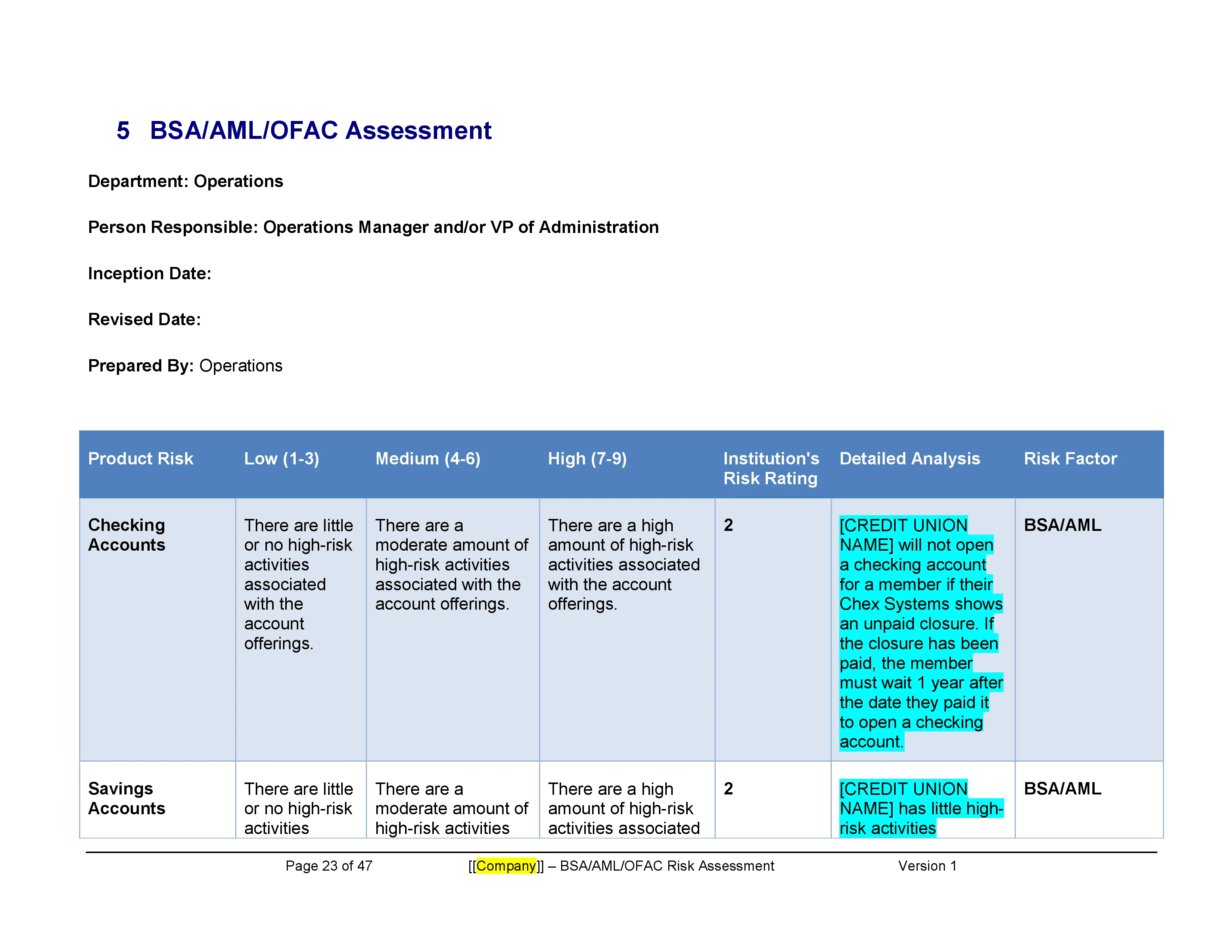 5 BSA/AML/OFAC Assessment

Department: Operations

Person Responsible: Operations Manager and/or VP of Administration

Inception Date:

Revised Date:

Prepared By: Operations

| Product Risk | Low (1-3) | Medium (4-6) | High (7-9) | Institution's Risk Rating | Detailed Analysis | Risk Factor |
|---|---|---|---|---|---|---|
| Checking Accounts | There are little or no high-risk activities associated with the account offerings. | There are a moderate amount of high-risk activities associated with the account offerings. | There are a high amount of high-risk activities associated with the account offerings. | 2 | [CREDIT UNION NAME] will not open a checking account for a member if their Chex Systems shows an unpaid closure. If the closure has been paid, the member must wait 1 year after the date they paid it to open a checking account. | BSA/AML |
| Savings Accounts | There are little or no high-risk activities | There are a moderate amount of high-risk activities | There are a high amount of high-risk activities associated | 2 | [CREDIT UNION NAME] has little high-risk activities | BSA/AML |

Page 23 of 47 [[Company]] – BSA/AML/OFAC Risk Assessment Version 1